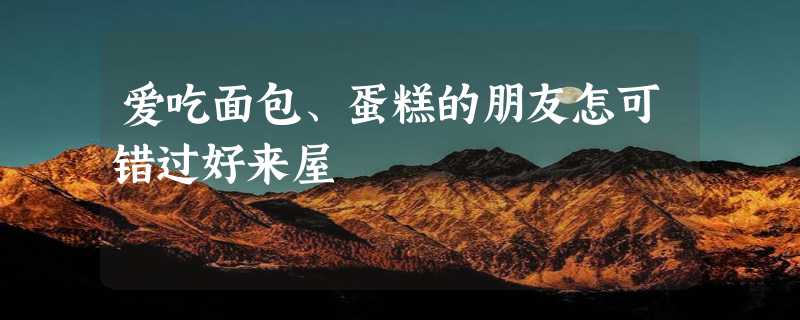 爱吃面包、蛋糕的朋友怎可错过好来屋